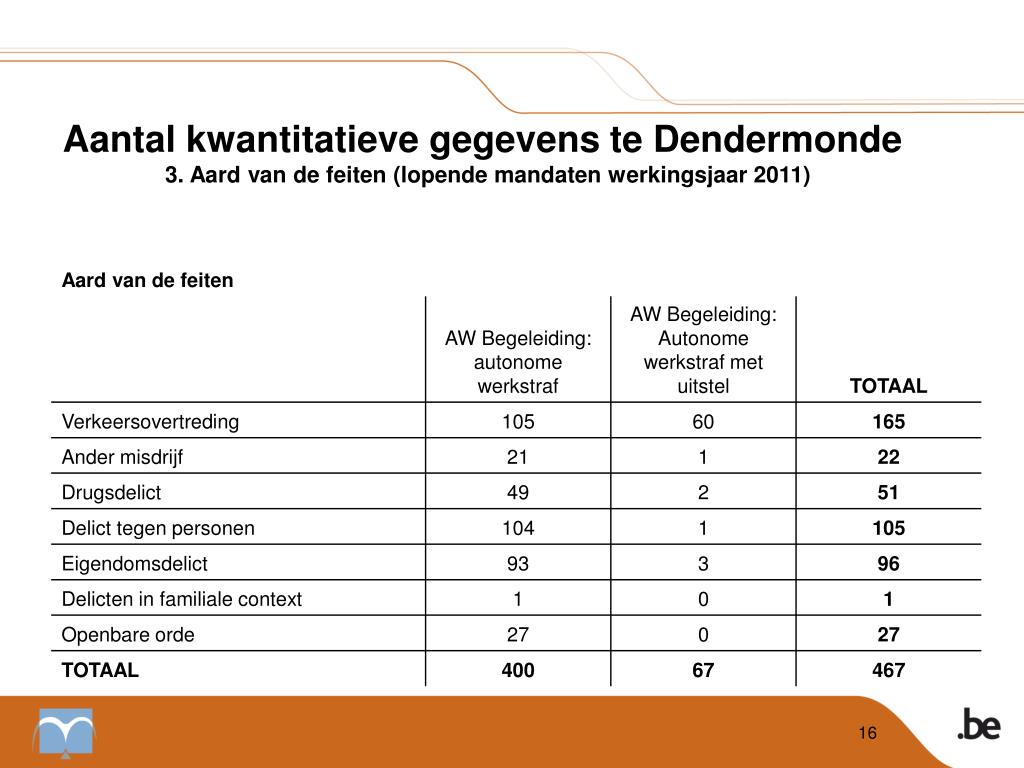 Aantal kwantitatieve gegevens te Dendermonde
3. Aard van de feiten (lopende mandaten werkingsjaar 2011)

Aard van de feiten

| | AW Begeleiding: autonome werkstraf | AW Begeleiding: Autonome werkstraf met uitstel | TOTAAL |
|---|---|---|---|
| Verkeersovertreding | 105 | 60 | 165 |
| Ander misdrijf | 21 | 1 | 22 |
| Drugsdelict | 49 | 2 | 51 |
| Delict tegen personen | 104 | 1 | 105 |
| Eigendomsdelict | 93 | 3 | 96 |
| Delicten in familiale context | 1 | 0 | 1 |
| Openbare orde | 27 | 0 | 27 |
| TOTAAL | 400 | 67 | 467 |

16

.be